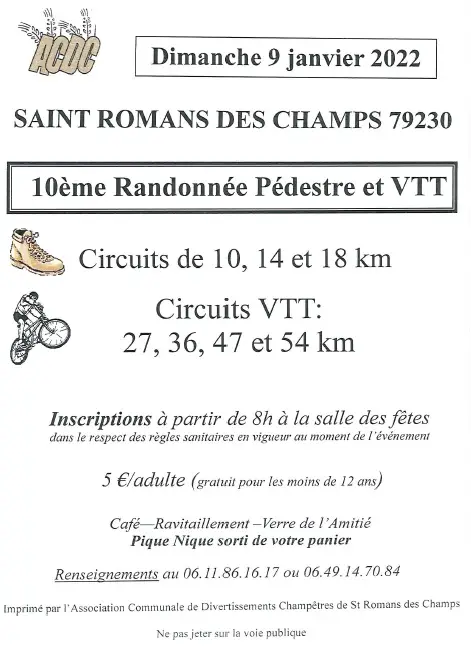 ACDC

Dimanche 9 janvier 2022

SAINT ROMANS DES CHAMPS 79230

10ème Randonnée Pédestre et VTT

Circuits de 10, 14 et 18 km

Circuits VTT:
27, 36, 47 et 54 km

Inscriptions à partir de 8h à la salle des fêtes
dans le respect des règles sanitaires en vigueur au moment de l'événement

5 €/adulte (gratuit pour les moins de 12 ans)

Café—Ravitaillement –Verre de l'Amitié
Pique Nique sorti de votre panier

Renseignements au 06.11.86.16.17 ou 06.49.14.70.84

Imprimé par l'Association Communale de Divertissements Champêtres de St Romans des Champs

Ne pas jeter sur la voie publique